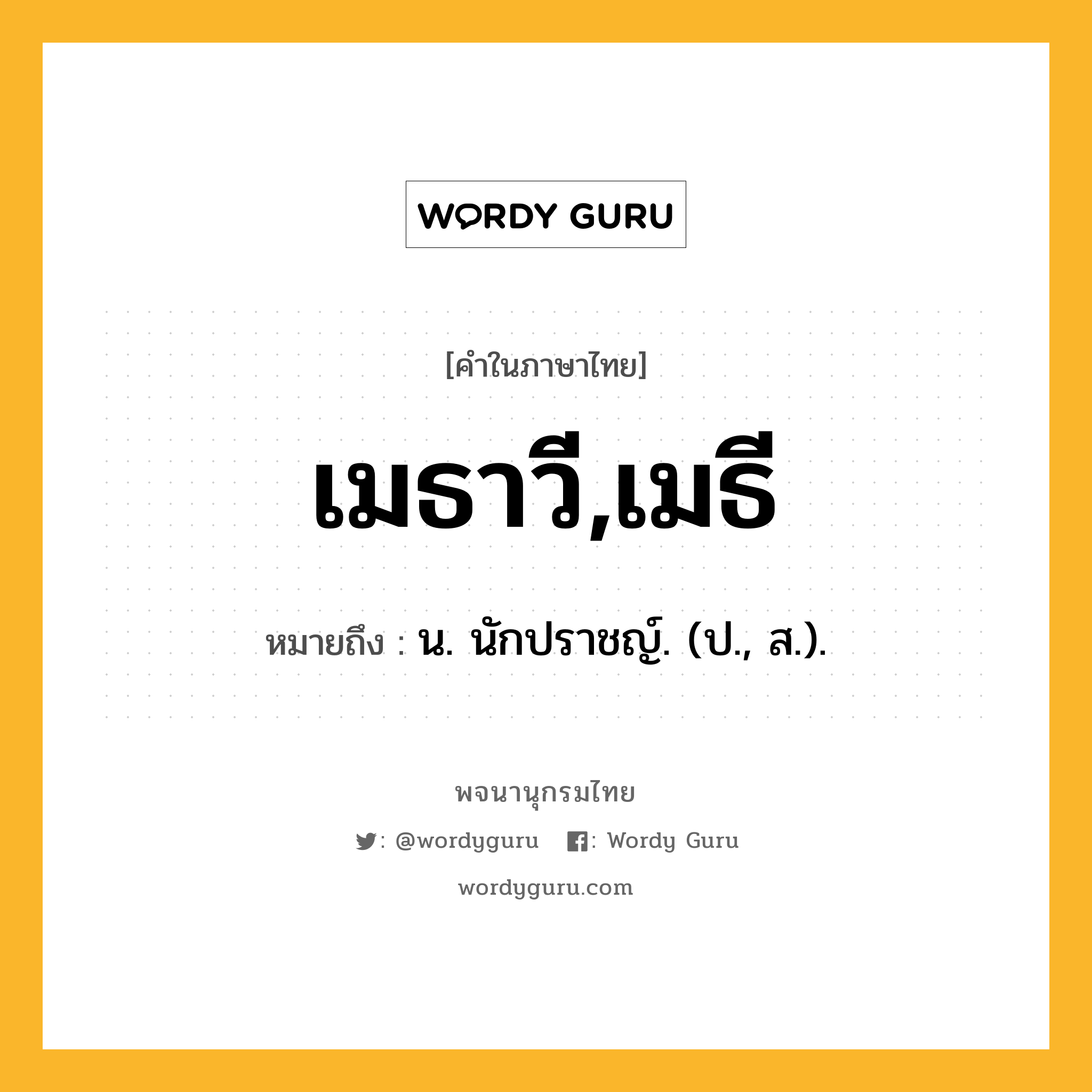 WORDY GURU

[คำในภาษาไทย]

เมธาวี,เมธี

หมายถึง : น. นักปราชญ์. (ป., ส.).

พจนานุกรมไทย

: @wordyguru : Wordy Guru

wordyguru.com